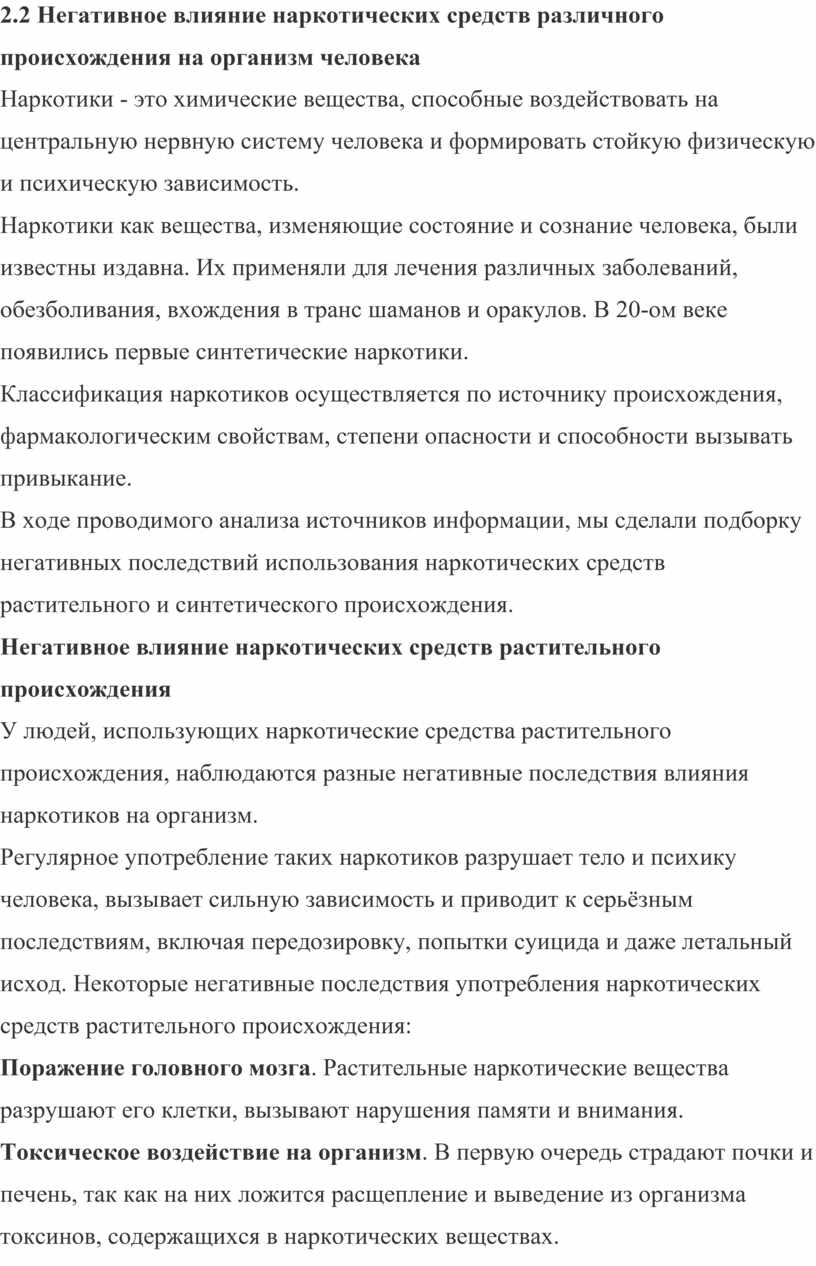 2.2 Негативное влияние наркотических средств различного происхождения на организм человека

Наркотики - это химические вещества, способные воздействовать на центральную нервную систему человека и формировать стойкую физическую и психическую зависимость.

Наркотики как вещества, изменяющие состояние и сознание человека, были известны издавна. Их применяли для лечения различных заболеваний, обезболивания, вхождения в транс шаманов и оракулов. В 20-ом веке появились первые синтетические наркотики.

Классификация наркотиков осуществляется по источнику происхождения, фармакологическим свойствам, степени опасности и способности вызывать привыкание.

В ходе проводимого анализа источников информации, мы сделали подборку негативных последствий использования наркотических средств растительного и синтетического происхождения.

Негативное влияние наркотических средств растительного происхождения

У людей, использующих наркотические средства растительного происхождения, наблюдаются разные негативные последствия влияния наркотиков на организм.

Регулярное употребление таких наркотиков разрушает тело и психику человека, вызывает сильную зависимость и приводит к серьёзным последствиям, включая передозировку, попытки суицида и даже летальный исход. Некоторые негативные последствия употребления наркотических средств растительного происхождения:

Поражение головного мозга. Растительные наркотические вещества разрушают его клетки, вызывают нарушения памяти и внимания.

Токсическое воздействие на организм. В первую очередь страдают почки и печень, так как на них ложится расщепление и выведение из организма токсинов, содержащихся в наркотических веществах.